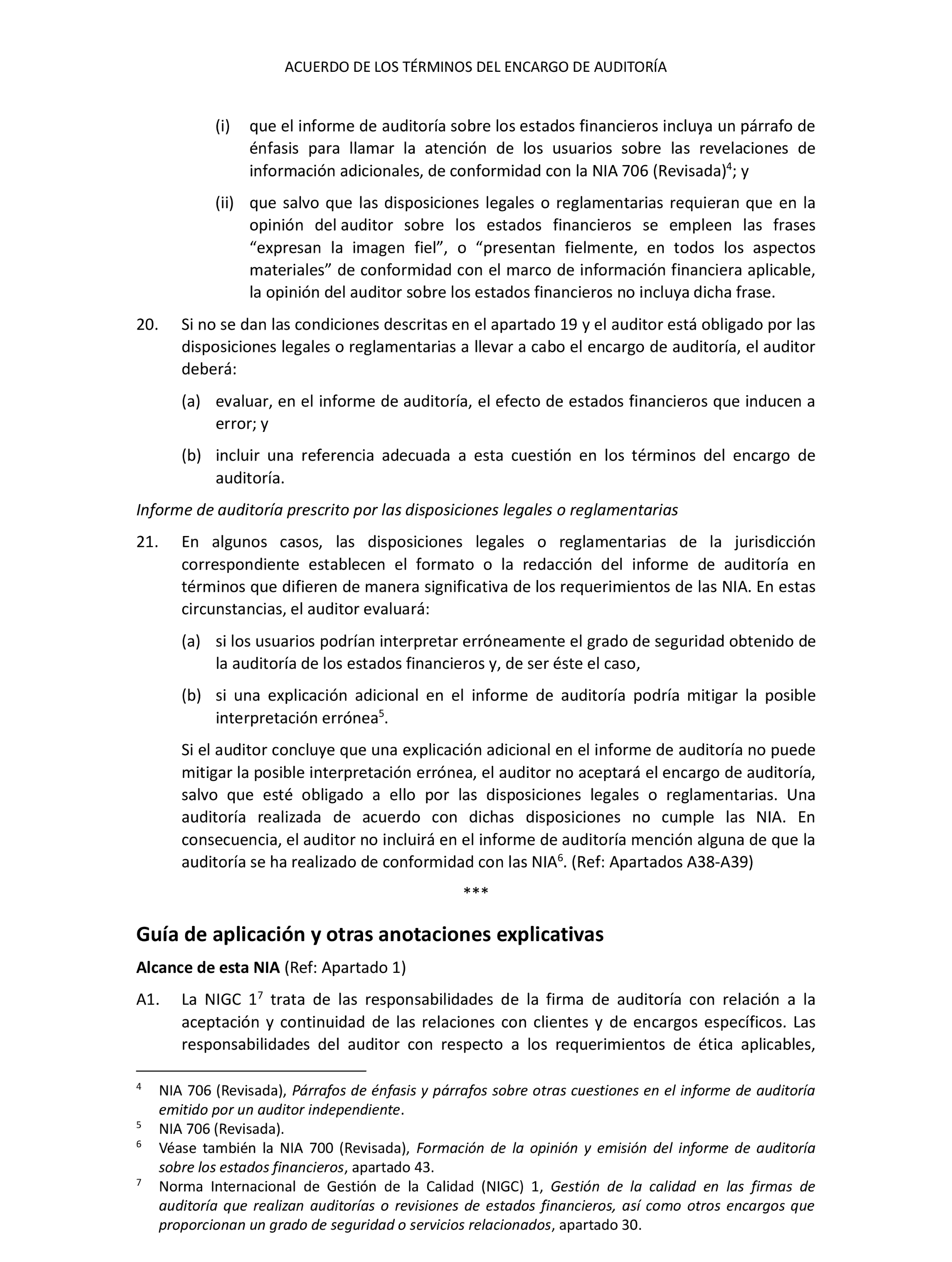 ACUERDO DE LOS TÉRMINOS DEL ENCARGO DE AUDITORÍA

(i) que el informe de auditoría sobre los estados financieros incluya un párrafo de énfasis para llamar la atención de los usuarios sobre las revelaciones de información adicionales, de conformidad con la NIA 706 (Revisada)$^4$; y

(ii) que salvo que las disposiciones legales o reglamentarias requieran que en la opinión del auditor sobre los estados financieros se empleen las frases “expresan la imagen fiel”, o “presentan fielmente, en todos los aspectos materiales” de conformidad con el marco de información financiera aplicable, la opinión del auditor sobre los estados financieros no incluya dicha frase.

20. Si no se dan las condiciones descritas en el apartado 19 y el auditor está obligado por las disposiciones legales o reglamentarias a llevar a cabo el encargo de auditoría, el auditor deberá:

(a) evaluar, en el informe de auditoría, el efecto de estados financieros que inducen a error; y

(b) incluir una referencia adecuada a esta cuestión en los términos del encargo de auditoría.

Informe de auditoría prescrito por las disposiciones legales o reglamentarias

21. En algunos casos, las disposiciones legales o reglamentarias de la jurisdicción correspondiente establecen el formato o la redacción del informe de auditoría en términos que difieren de manera significativa de los requerimientos de las NIA. En estas circunstancias, el auditor evaluará:

(a) si los usuarios podrían interpretar erróneamente el grado de seguridad obtenido de la auditoría de los estados financieros y, de ser éste el caso,

(b) si una explicación adicional en el informe de auditoría podría mitigar la posible interpretación errónea$^5$.

Si el auditor concluye que una explicación adicional en el informe de auditoría no puede mitigar la posible interpretación errónea, el auditor no aceptará el encargo de auditoría, salvo que esté obligado a ello por las disposiciones legales o reglamentarias. Una auditoría realizada de acuerdo con dichas disposiciones no cumple las NIA. En consecuencia, el auditor no incluirá en el informe de auditoría mención alguna de que la auditoría se ha realizado de conformidad con las NIA$^6$. (Ref: Apartados A38-A39)

***

Guía de aplicación y otras anotaciones explicativas

Alcance de esta NIA (Ref: Apartado 1)

A1. La NIGC 1$^7$ trata de las responsabilidades de la firma de auditoría con relación a la aceptación y continuidad de las relaciones con clientes y de encargos específicos. Las responsabilidades del auditor con respecto a los requerimientos de ética aplicables,

$^4$ NIA 706 (Revisada), Párrafos de énfasis y párrafos sobre otras cuestiones en el informe de auditoría emitido por un auditor independiente.
$^5$ NIA 706 (Revisada).
$^6$ Véase también la NIA 700 (Revisada), Formación de la opinión y emisión del informe de auditoría sobre los estados financieros, apartado 43.
$^7$ Norma Internacional de Gestión de la Calidad (NIGC) 1, Gestión de la calidad en las firmas de auditoría que realizan auditorías o revisiones de estados financieros, así como otros encargos que proporcionan un grado de seguridad o servicios relacionados, apartado 30.